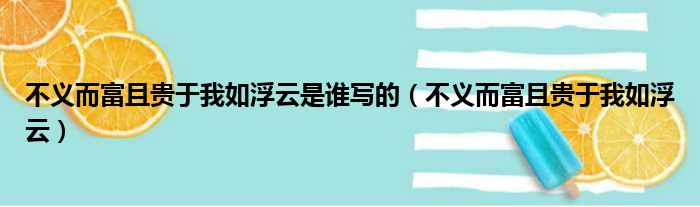 不义而富且贵于我如浮云是谁写的（不义而富且贵于我如浮云）